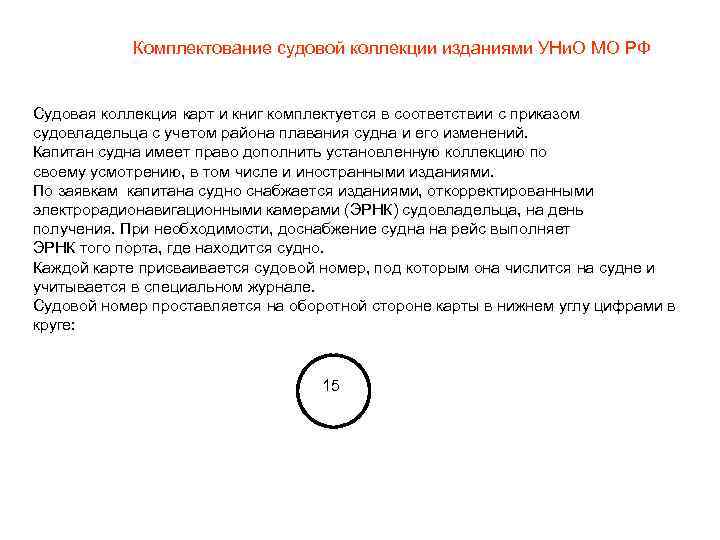 Комплектование судовой коллекции изданиями УНиО МО РФ

Судовая коллекция карт и книг комплектуется в соответствии с приказом судовладельца с учетом района плавания судна и его изменений.
Капитан судна имеет право дополнить установленную коллекцию по своему усмотрению, в том числе и иностранными изданиями.
По заявкам капитана судно снабжается изданиями, откорректированными электрорадионавигационными камерами (ЭРНК) судовладельца, на день получения. При необходимости, доснабжение судна на рейс выполняет ЭРНК того порта, где находится судно.
Каждой карте присваивается судовой номер, под которым она числится на судне и учитывается в специальном журнале.
Судовой номер проставляется на оборотной стороне карты в нижнем углу цифрами в круге:

15